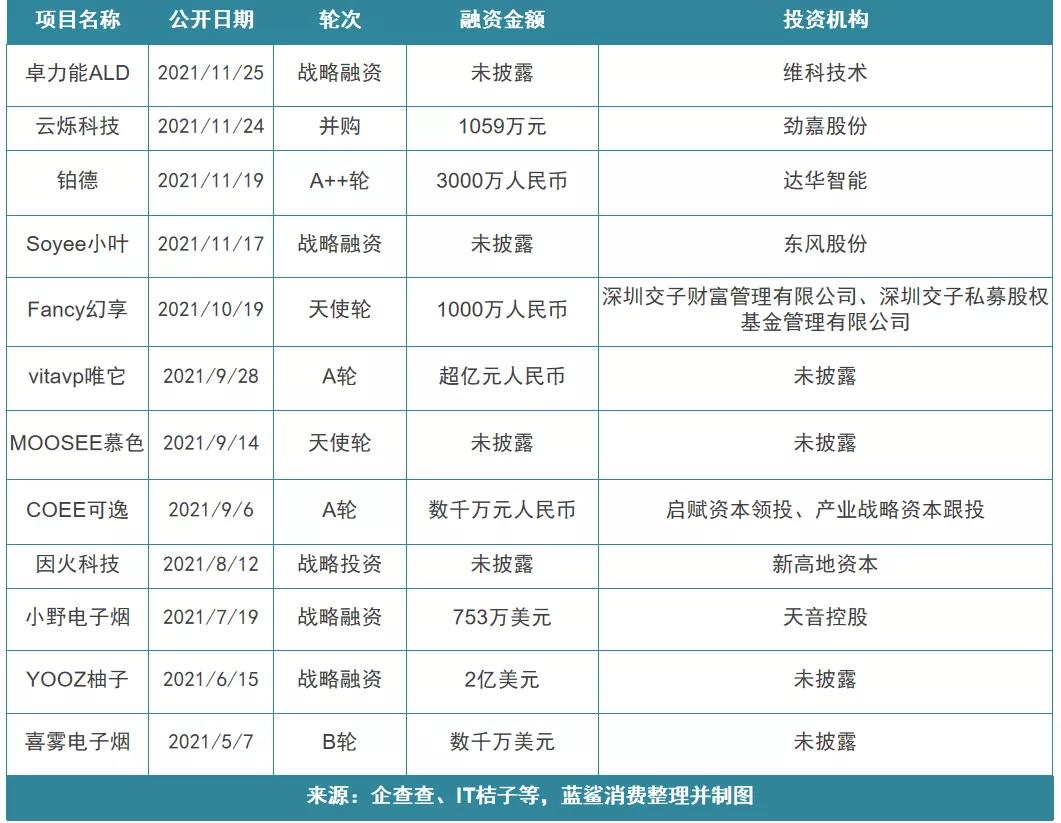 | 项目名称 | 公开日期 | 轮次 | 融资金额 | 投资机构 |
|---|---|---|---|---|
| 卓力能ALD | 2021/11/25 | 战略融资 | 未披露 | 维科技术 |
| 云烁科技 | 2021/11/24 | 并购 | 1059万元 | 劲嘉股份 |
| 铂德 | 2021/11/19 | A++轮 | 3000万人民币 | 达华智能 |
| Soyee小叶 | 2021/11/17 | 战略融资 | 未披露 | 东风股份 |
| Fancy幻享 | 2021/10/19 | 天使轮 | 1000万人民币 | 深圳交子财富管理有限公司、深圳交子私募股权基金管理有限公司 |
| vitavp唯它 | 2021/9/28 | A轮 | 超亿元人民币 | 未披露 |
| MOOSEE慕色 | 2021/9/14 | 天使轮 | 未披露 | 未披露 |
| COEE可逸 | 2021/9/6 | A轮 | 数千万元人民币 | 启赋资本领投、产业战略资本跟投 |
| 因火科技 | 2021/8/12 | 战略投资 | 未披露 | 新高地资本 |
| 小野电子烟 | 2021/7/19 | 战略融资 | 753万美元 | 天音控股 |
| YOOZ柚子 | 2021/6/15 | 战略融资 | 2亿美元 | 未披露 |
| 喜雾电子烟 | 2021/5/7 | B轮 | 数千万美元 | 未披露 |

来源：企查查、IT桔子等，蓝鲨消费整理并制图